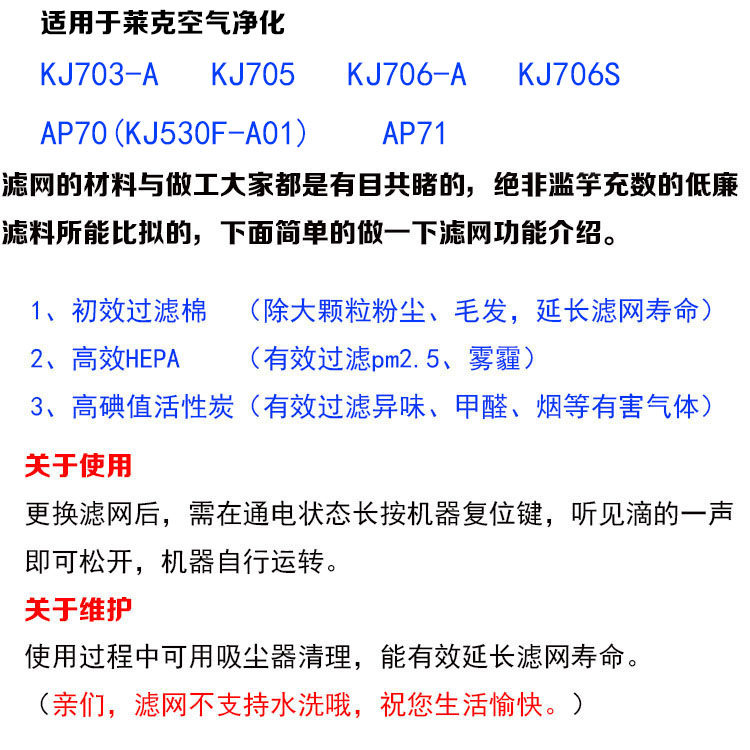 适用于莱克空气净化

KJ703-A KJ705 KJ706-A KJ706S

AP70(KJ530F-A01) AP71

滤网的材料与做工大家都是有目共睹的，绝非滥竽充数的低廉滤料所能比拟的，下面简单的做一下滤网功能介绍。

1、初效过滤棉 （除大颗粒粉尘、毛发，延长滤网寿命）

2、高效HEPA （有效过滤pm2.5、雾霾）

3、高碘值活性炭（有效过滤异味、甲醛、烟等有害气体）

关于使用

更换滤网后，需在通电状态长按机器复位键，听见滴的一声即可松开，机器自行运转。

关于维护

使用过程中可用吸尘器清理，能有效延长滤网寿命。

（亲们，滤网不支持水洗哦，祝您生活愉快。）